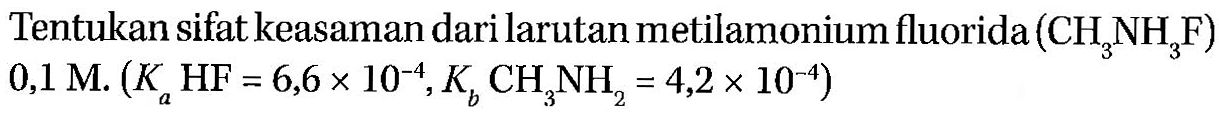 Tentukan sifat keasaman dari larutan metilamonium fluorida ($CH_3NH_3F$) 0,1 M. ($K_a$ HF $= 6,6 \times 10^{-4}$, $K_b$ $CH_3NH_2 = 4,2 \times 10^{-4}$)